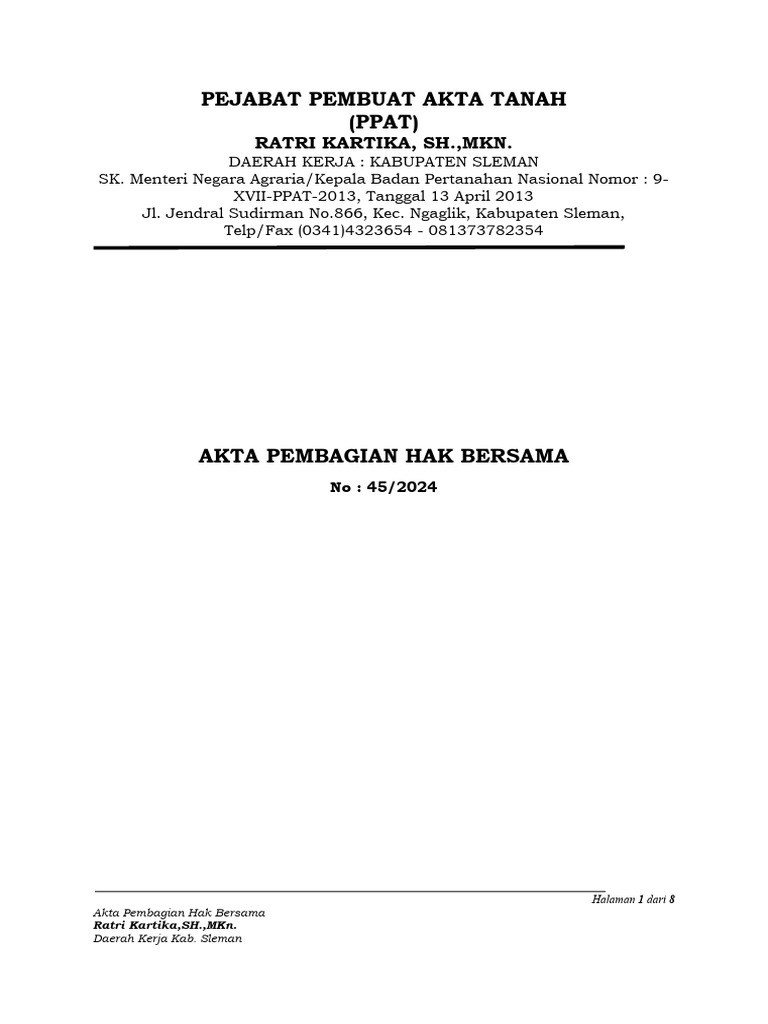 PEJABAT PEMBUAT AKTA TANAH
(PPAT)
RATRI KARTIKA, SH.,MKN.
DAERAH KERJA : KABUPATEN SLEMAN
SK. Menteri Negara Agraria/Kepala Badan Pertanahan Nasional Nomor : 9-XVII-PPAT-2013, Tanggal 13 April 2013
Jl. Jendral Sudirman No.866, Kec. Ngaglik, Kabupaten Sleman,
Telp/Fax (0341)4323654 - 081373782354

AKTA PEMBAGIAN HAK BERSAMA
No : 45/2024

Halaman 1 dari 8

Akta Pembagian Hak Bersama
Ratri Kartika,SH.,MKn.
Daerah Kerja Kab. Sleman